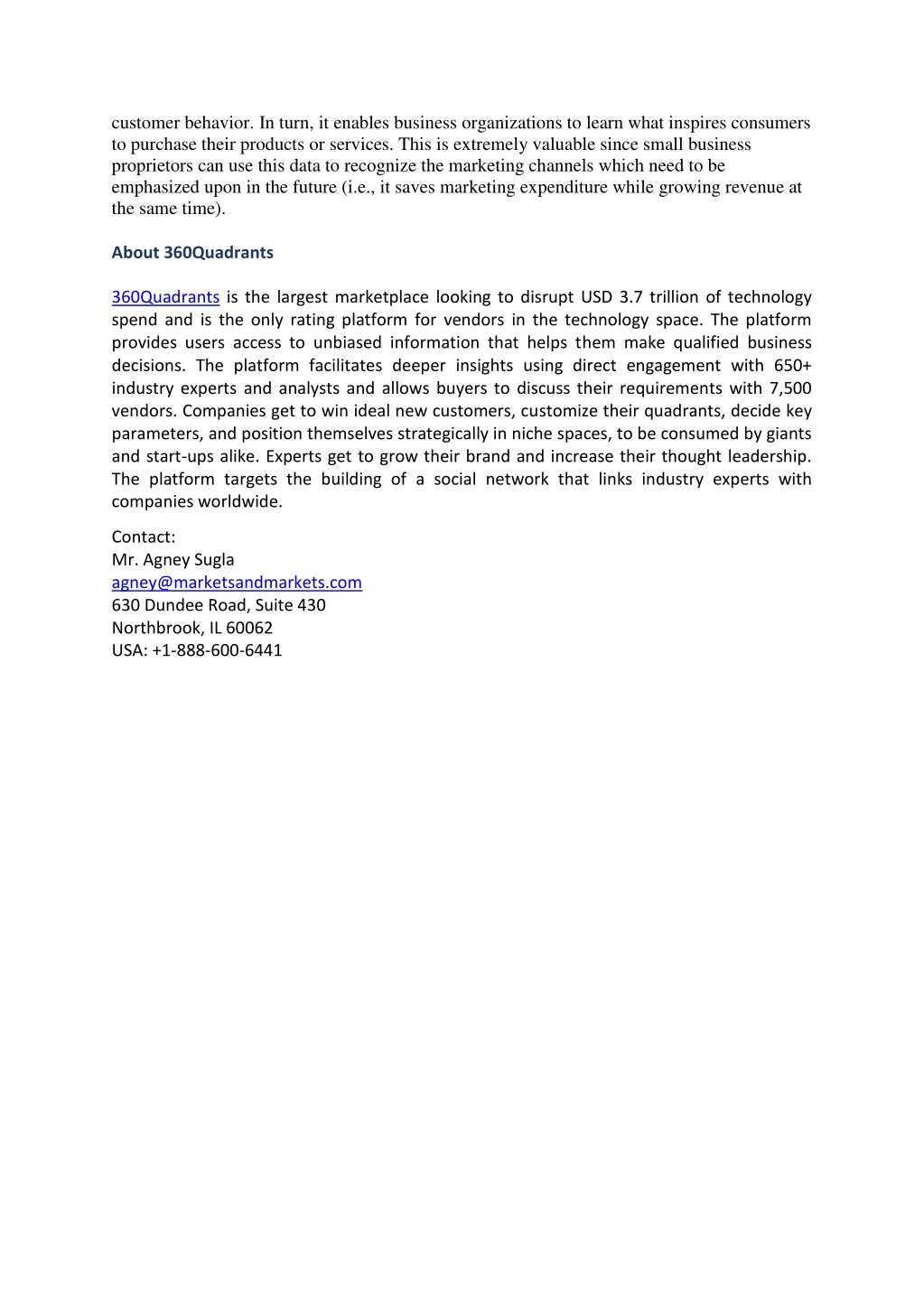 customer behavior. In turn, it enables business organizations to learn what inspires consumers to purchase their products or services. This is extremely valuable since small business proprietors can use this data to recognize the marketing channels which need to be emphasized upon in the future (i.e., it saves marketing expenditure while growing revenue at the same time).

About 360Quadrants

360Quadrants is the largest marketplace looking to disrupt USD 3.7 trillion of technology spend and is the only rating platform for vendors in the technology space. The platform provides users access to unbiased information that helps them make qualified business decisions. The platform facilitates deeper insights using direct engagement with 650+ industry experts and analysts and allows buyers to discuss their requirements with 7,500 vendors. Companies get to win ideal new customers, customize their quadrants, decide key parameters, and position themselves strategically in niche spaces, to be consumed by giants and start-ups alike. Experts get to grow their brand and increase their thought leadership. The platform targets the building of a social network that links industry experts with companies worldwide.

Contact:
Mr. Agney Sugla
agney@marketsandmarkets.com
630 Dundee Road, Suite 430
Northbrook, IL 60062
USA: +1-888-600-6441